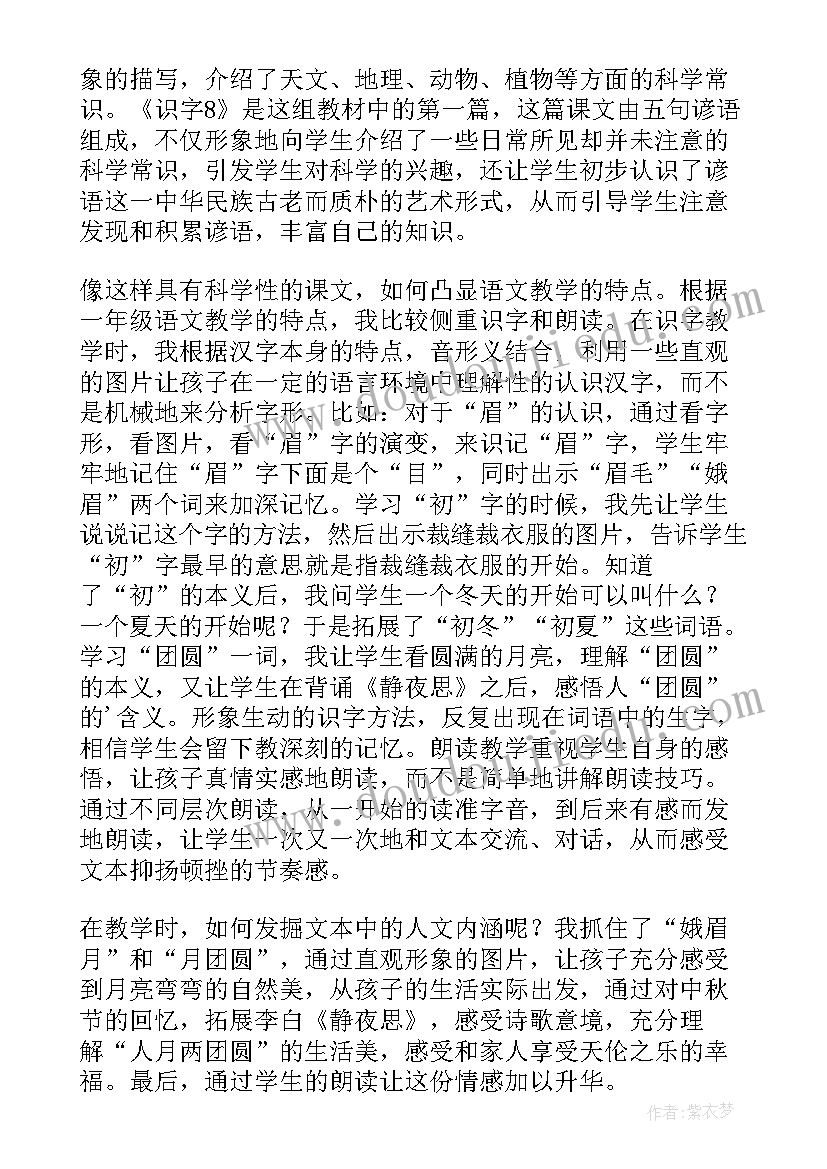 象的描写，介绍了天文、地理、动物、植物等方面的科学常识。《识字8》是这组教材中的第一篇，这篇课文由五句谚语组成，不仅形象地向学生介绍了一些日常所见却并未注意的科学常识，引发学生对科学的兴趣，还让学生初步认识了谚语这一中华民族古老而质朴的艺术形式，从而引导学生注意发现和积累谚语，丰富自己的知识。

像这样具有科学性的课文，如何凸显语文教学的特点。根据一年级语文教学的特点，我比较侧重识字和朗读。在识字教学时，我根据汉字本身的特点，音形义结合，利用一些直观的图片让孩子在一定的语言环境中理解性的认识汉字，而不是机械地来分析字形。比如：对于“眉”的认识，通过看字形，看图片，看“眉”字的演变，来识记“眉”字，学生牢牢地记住“眉”字下面是个“目”，同时出示“眉毛”“娥眉”两个词来加深记忆。学习“初”字的时候，我先让学生说说记这个字的方法，然后出示裁缝裁衣服的图片，告诉学生“初”字最早的意思就是指裁缝裁衣服的开始。知道了“初”的本义后，我问学生一个冬天的开始可以叫什么？一个夏天的开始呢？于是拓展了“初冬”“初夏”这些词语。学习“团圆”一词，我让学生看圆满的月亮，理解“团圆”的本义，又让学生在背诵《静夜思》之后，感悟人“团圆”的’含义。形象生动的识字方法，反复出现在词语中的生字，相信学生会留下教深刻的记忆。朗读教学重视学生自身的感悟，让孩子真情实感地朗读，而不是简单地讲解朗读技巧。通过不同层次朗读，从一开始的读准字音，到后来有感而发地朗读，让学生一次又一次地和文本交流、对话，从而感受文本抑扬顿挫的节奏感。

在教学时，如何发掘文本中的人文内涵呢？我抓住了“娥眉月”和“月团圆”，通过直观形象的图片，让孩子充分感受到月亮弯弯的自然美，从孩子的生活实际出发，通过对中秋节的回忆，拓展李白《静夜思》，感受诗歌意境，充分理解“人月两团圆”的生活美，感受和家人享受天伦之乐的幸福。最后，通过学生的朗读让这份情感加以升华。

作者：紫衣梦